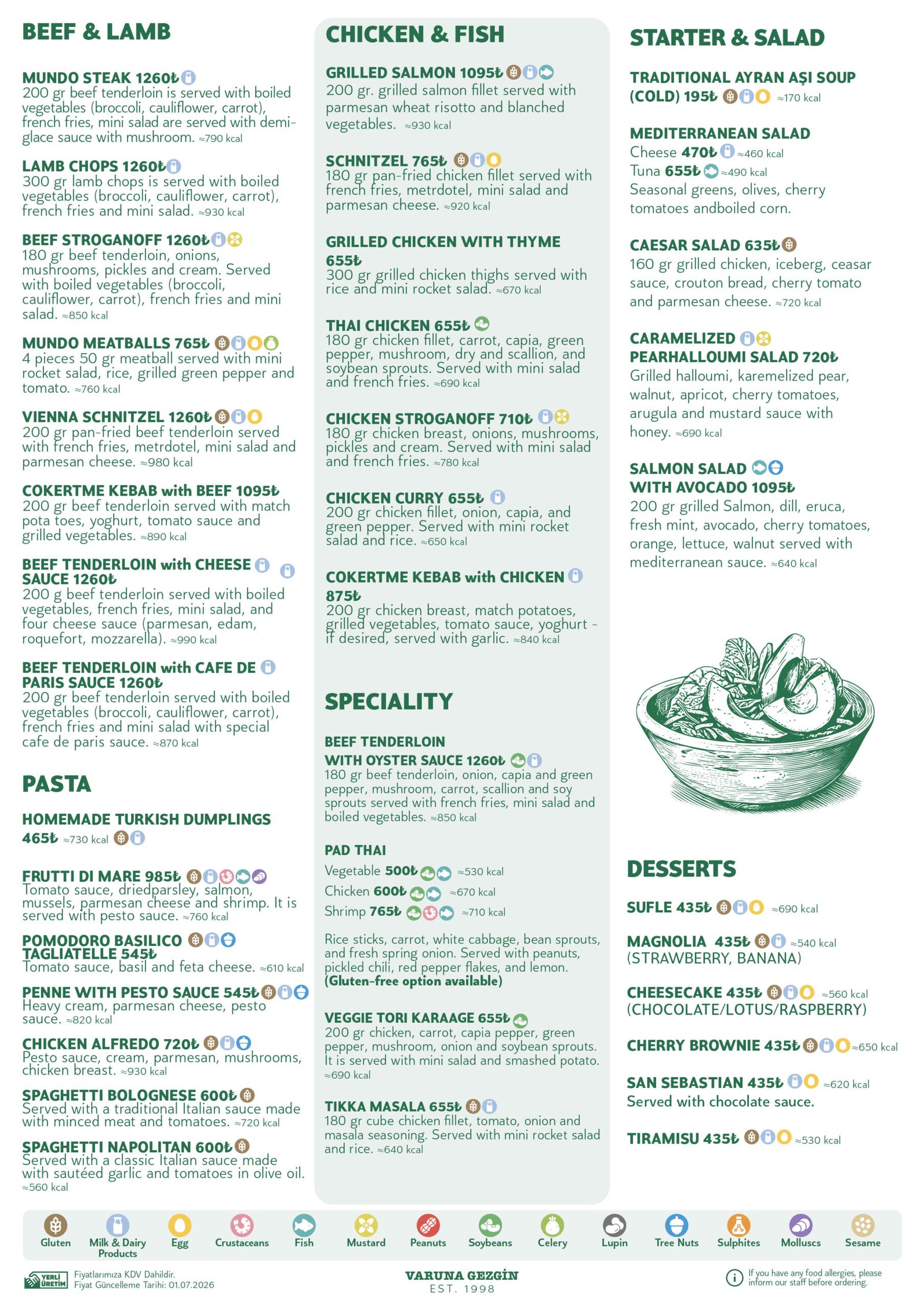 BEEF & LAMB

MUNDO STEAK 1260₺
200 gr beef tenderloin is served with boiled vegetables (broccoli, cauliflower, carrot), french fries, mini salad are served with demi-glace sauce with mushroom. ≈790 kcal

LAMB CHOPS 1260₺
300 gr lamb chops is served with boiled vegetables (broccoli, cauliflower, carrot), french fries and mini salad. ≈930 kcal

BEEF STROGANOFF 1260₺
180 gr beef tenderloin, onions, mushrooms, pickles and cream. Served with boiled vegetables (broccoli, cauliflower, carrot), french fries and mini salad. ≈850 kcal

MUNDO MEATBALLS 765₺
4 pieces 50 gr meatball served with mini rocket salad, rice, grilled green pepper and tomato. ≈760 kcal

VIENNA SCHNITZEL 1260₺
200 gr pan-fried beef tenderloin served with french fries, metrdotel, mini salad and parmesan cheese. ≈980 kcal

COKERTME KEBAB with BEEF 1095₺
200 gr beef tenderloin served with match pota toes, yoghurt, tomato sauce and grilled vegetables. ≈890 kcal

BEEF TENDERLOIN with CHEESE SAUCE 1260₺
200 g beef tenderloin served with boiled vegetables, french fries, mini salad, and four cheese sauce (parmesan, edam, roquefort, mozzarella). ≈990 kcal

BEEF TENDERLOIN with CAFE DE PARIS SAUCE 1260₺
200 gr beef tenderloin served with boiled vegetables (broccoli, cauliflower, carrot), french fries and mini salad with special cafe de paris sauce. ≈870 kcal

PASTA

HOMEMADE TURKISH DUMPLINGS 465₺ ≈730 kcal

FRUTTI DI MARE 985₺
Tomato sauce, driedparsley, salmon, mussels, parmesan cheese and shrimp. It is served with pesto sauce. ≈760 kcal

POMODORO BASILICO TAGLIATELLE 545₺
Tomato sauce, basil and feta cheese. ≈610 kcal

PENNE WITH PESTO SAUCE 545₺
Heavy cream, parmesan cheese, pesto sauce. ≈820 kcal

CHICKEN ALFREDO 720₺
Pesto sauce, cream, parmesan, mushrooms, chicken breast. ≈930 kcal

SPAGHETTI BOLOGNESE 600₺
Served with a traditional Italian sauce made with minced meat and tomatoes. ≈720 kcal

SPAGHETTI NAPOLITAN 600₺
Served with a classic Italian sauce made with sautéed garlic and tomatoes in olive oil. ≈560 kcal

CHICKEN & FISH

GRILLED SALMON 1095₺
200 gr. grilled salmon fillet served with parmesan wheat risotto and blanched vegetables. ≈930 kcal

SCHNITZEL 765₺
180 gr pan-fried chicken fillet served with french fries, metrdotel, mini salad and parmesan cheese. ≈920 kcal

GRILLED CHICKEN WITH THYME 655₺
300 gr grilled chicken thighs served with rice and mini rocket salad. ≈670 kcal

THAI CHICKEN 655₺
180 gr chicken fillet, carrot, capia, green pepper, mushroom, dry and scallion, and soybean sprouts. Served with mini salad and french fries. ≈690 kcal

CHICKEN STROGANOFF 710₺
180 gr chicken breast, onions, mushrooms, pickles and cream. Served with mini salad and french fries. ≈780 kcal

CHICKEN CURRY 655₺
200 gr chicken fillet, onion, capia, and green pepper. Served with mini rocket salad and rice. ≈650 kcal

COKERTME KEBAB with CHICKEN 875₺
200 gr chicken breast, match potatoes, grilled vegetables, tomato sauce, yoghurt - if desired, served with garlic. ≈840 kcal

SPECIALITY

BEEF TENDERLOIN WITH OYSTER SAUCE 1260₺
180 gr beef tenderloin, onion, capia and green pepper, mushroom, carrot, scallion and soy sprouts served with french fries, mini salad and boiled vegetables. ≈850 kcal

PAD THAI
Vegetable 500₺ ≈530 kcal
Chicken 600₺ ≈670 kcal
Shrimp 765₺ ≈710 kcal

Rice sticks, carrot, white cabbage, bean sprouts, and fresh spring onion. Served with peanuts, pickled chili, red pepper flakes, and lemon. (Gluten-free option available)

VEGGIE TORI KARAAGE 655₺
200 gr chicken, carrot, capia pepper, green pepper, mushroom, onion and soybean sprouts. It is served with mini salad and smashed potato. ≈690 kcal

TIKKA MASALA 655₺
180 gr cube chicken fillet, tomato, onion and masala seasoning. Served with mini rocket salad and rice. ≈640 kcal

STARTER & SALAD

TRADITIONAL AYRAN AŞI SOUP (COLD) 195₺ ≈170 kcal

MEDITERRANEAN SALAD
Cheese 470₺ ≈460 kcal
Tuna 655₺ ≈490 kcal
Seasonal greens, olives, cherry tomatoes andboiled corn.

CAESAR SALAD 635₺
160 gr grilled chicken, iceberg, ceasar sauce, crouton bread, cherry tomato and parmesan cheese. ≈720 kcal

CARAMELIZED PEARHALLOUMI SALAD 720₺
Grilled halloumi, karemelized pear, walnut, apricot, cherry tomatoes, arugula and mustard sauce with honey. ≈690 kcal

SALMON SALAD WITH AVOCADO 1095₺
200 gr grilled Salmon, dill, eruca, fresh mint, avocado, cherry tomatoes, orange, lettuce, walnut served with mediterranean sauce. ≈640 kcal

DESSERTS

SUFLE 435₺ ≈690 kcal

MAGNOLIA 435₺ ≈540 kcal
(STRAWBERRY, BANANA)

CHEESECAKE 435₺ ≈560 kcal
(CHOCOLATE/LOTUS/RASPBERRY)

CHERRY BROWNIE 435₺ ≈650 kcal

SAN SEBASTIAN 435₺ ≈620 kcal
Served with chocolate sauce.

TIRAMISU 435₺ ≈530 kcal

Gluten Milk & Dairy Products Egg Crustaceans Fish Mustard Peanuts Soybeans Celery Lupin Tree Nuts Sulphites Molluscs Sesame

YERLİ ÜRETİM
Fiyatlarımıza KDV Dahildir.
Fiyat Güncelleme Tarihi: 01.07.2026

VARUNA GEZGİN
EST. 1998

If you have any food allergies, please inform our staff before ordering.